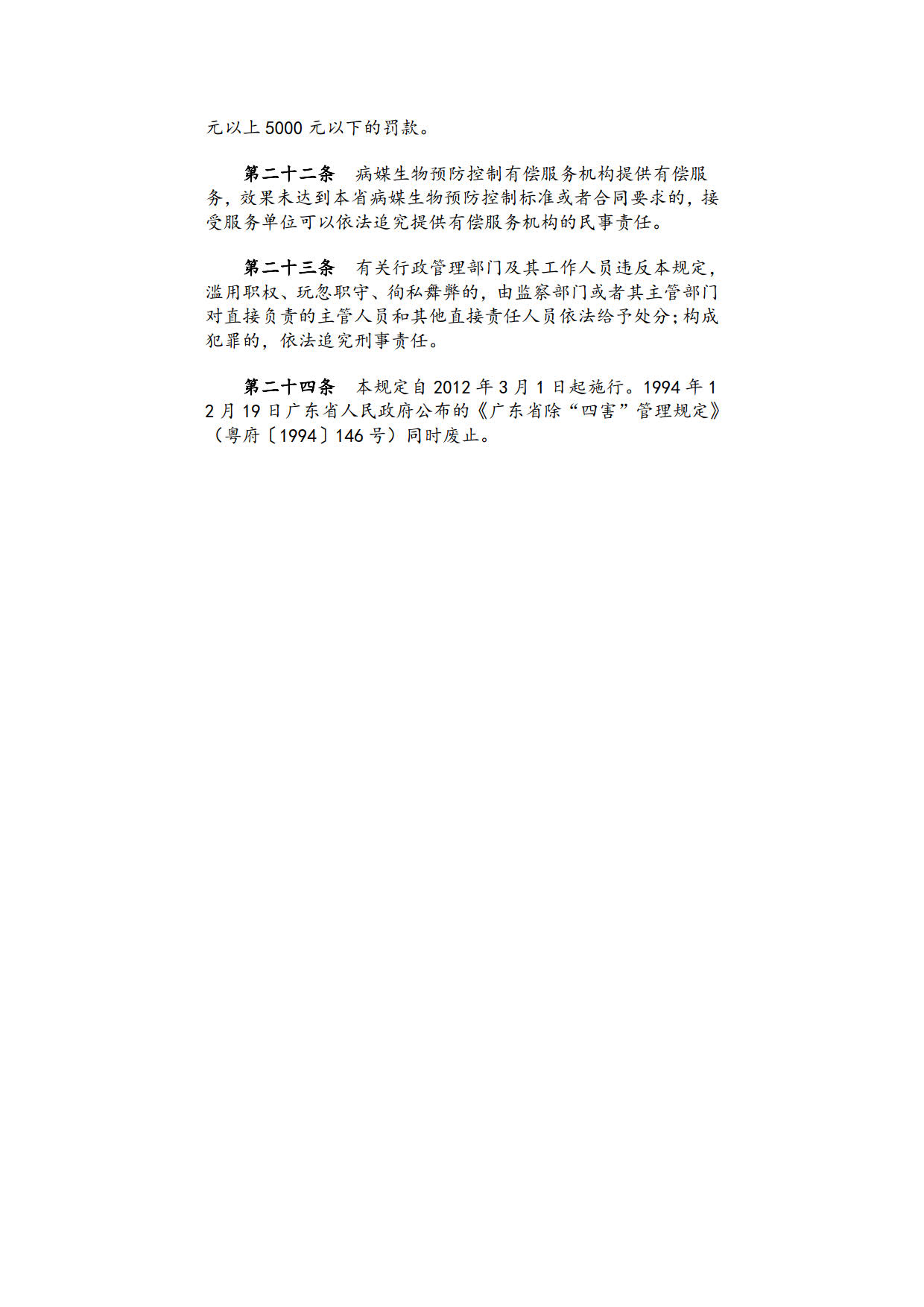 元以上 5000 元以下的罚款。

第二十二条　病媒生物预防控制有偿服务机构提供有偿服务，效果未达到本省病媒生物预防控制标准或者合同要求的，接受服务单位可以依法追究提供有偿服务机构的民事责任。

第二十三条　有关行政管理部门及其工作人员违反本规定，滥用职权、玩忽职守、徇私舞弊的，由监察部门或者其主管部门对直接负责的主管人员和其他直接责任人员依法给予处分；构成犯罪的，依法追究刑事责任。

第二十四条　本规定自 2012 年 3 月 1 日起施行。1994 年 12 月 19 日广东省人民政府公布的《广东省除“四害”管理规定》（粤府〔1994〕146 号）同时废止。